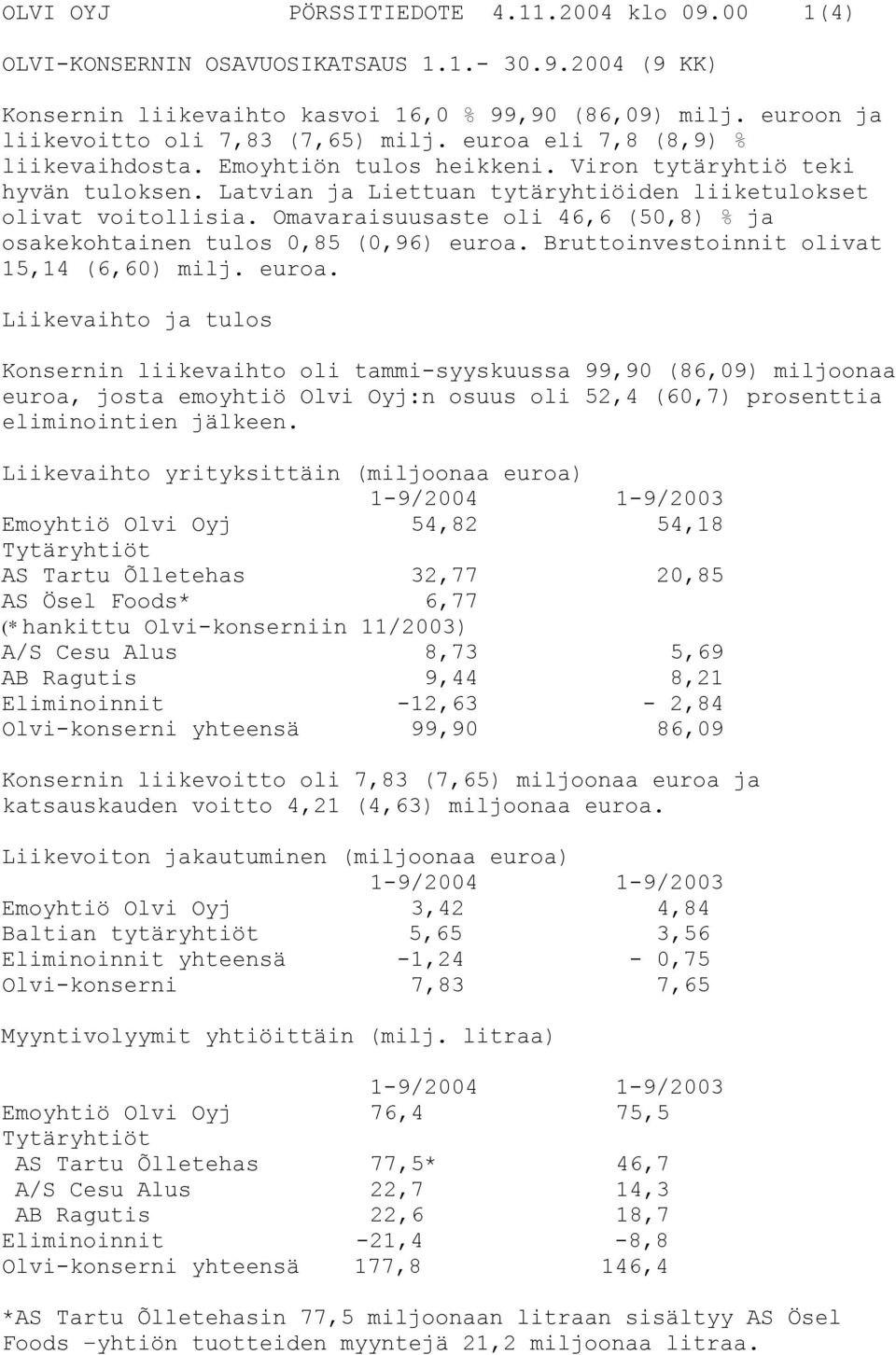 OLVI OYJ PÖRSSITIEDOTE 4.11.2004 klo 09.00 1(4)

OLVI-KONSERNIN OSAVUOSIKATSAUS 1.1.- 30.9.2004 (9 KK)

Konsernin liikevaihto kasvoi 16,0 % 99,90 (86,09) milj. euroon ja liikevoitto oli 7,83 (7,65) milj. euroa eli 7,8 (8,9) % liikevaihdosta. Emoyhtiön tulos heikkeni. Viron tytäryhtiö teki hyvän tuloksen. Latvian ja Liettuan tytäryhtiöiden liiketulokset olivat voitollisia. Omavaraisuusaste oli 46,6 (50,8) % ja osakekohtainen tulos 0,85 (0,96) euroa. Bruttoinvestoinnit olivat 15,14 (6,60) milj. euroa.

Liikevaihto ja tulos

Konsernin liikevaihto oli tammi-syyskuussa 99,90 (86,09) miljoonaa euroa, josta emoyhtiö Olvi Oyj:n osuus oli 52,4 (60,7) prosenttia eliminointien jälkeen.

Liikevaihto yrityksittäin (miljoonaa euroa)

| | 1-9/2004 | 1-9/2003 |
|---|---|---|
| Emoyhtiö Olvi Oyj | 54,82 | 54,18 |
| Tytäryhtiöt | | |
| AS Tartu Õlletehas | 32,77 | 20,85 |
| AS Ösel Foods* | 6,77 | |
| (*hankittu Olvi-konserniin 11/2003) | | |
| A/S Cesu Alus | 8,73 | 5,69 |
| AB Ragutis | 9,44 | 8,21 |
| Eliminoinnit | -12,63 | - 2,84 |
| Olvi-konserni yhteensä | 99,90 | 86,09 |

Konsernin liikevoitto oli 7,83 (7,65) miljoonaa euroa ja katsauskauden voitto 4,21 (4,63) miljoonaa euroa.

Liikevoiton jakautuminen (miljoonaa euroa)

| | 1-9/2004 | 1-9/2003 |
|---|---|---|
| Emoyhtiö Olvi Oyj | 3,42 | 4,84 |
| Baltian tytäryhtiöt | 5,65 | 3,56 |
| Eliminoinnit yhteensä | -1,24 | - 0,75 |
| Olvi-konserni | 7,83 | 7,65 |

Myyntivolyymit yhtiöittäin (milj. litraa)

| | 1-9/2004 | 1-9/2003 |
|---|---|---|
| Emoyhtiö Olvi Oyj | 76,4 | 75,5 |
| Tytäryhtiöt | | |
| AS Tartu Õlletehas | 77,5* | 46,7 |
| A/S Cesu Alus | 22,7 | 14,3 |
| AB Ragutis | 22,6 | 18,7 |
| Eliminoinnit | -21,4 | -8,8 |
| Olvi-konserni yhteensä | 177,8 | 146,4 |

*AS Tartu Õlletehasin 77,5 miljoonaan litraan sisältyy AS Ösel Foods –yhtiön tuotteiden myyntejä 21,2 miljoonaa litraa.